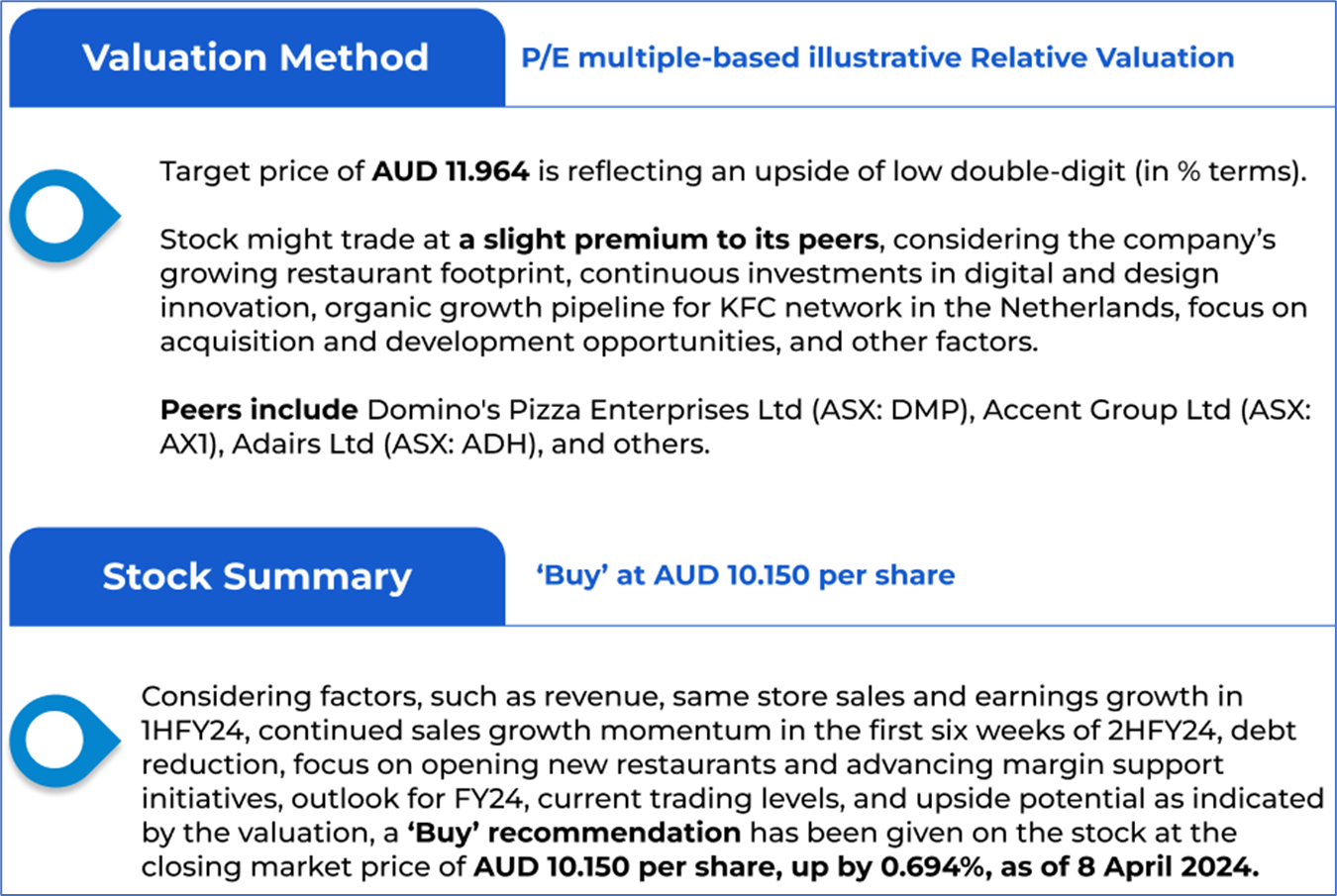 Valuation Method

P/E multiple-based illustrative Relative Valuation

Target price of AUD 11.964 is reflecting an upside of low double-digit (in % terms).

Stock might trade at a slight premium to its peers, considering the company's growing restaurant footprint, continuous investments in digital and design innovation, organic growth pipeline for KFC network in the Netherlands, focus on acquisition and development opportunities, and other factors.

Peers include Domino's Pizza Enterprises Ltd (ASX: DMP), Accent Group Ltd (ASX: AX1), Adairs Ltd (ASX: ADH), and others.

Stock Summary

'Buy' at AUD 10.150 per share

Considering factors, such as revenue, same store sales and earnings growth in 1HFY24, continued sales growth momentum in the first six weeks of 2HFY24, debt reduction, focus on opening new restaurants and advancing margin support initiatives, outlook for FY24, current trading levels, and upside potential as indicated by the valuation, a 'Buy' recommendation has been given on the stock at the closing market price of AUD 10.150 per share, up by 0.694%, as of 8 April 2024.